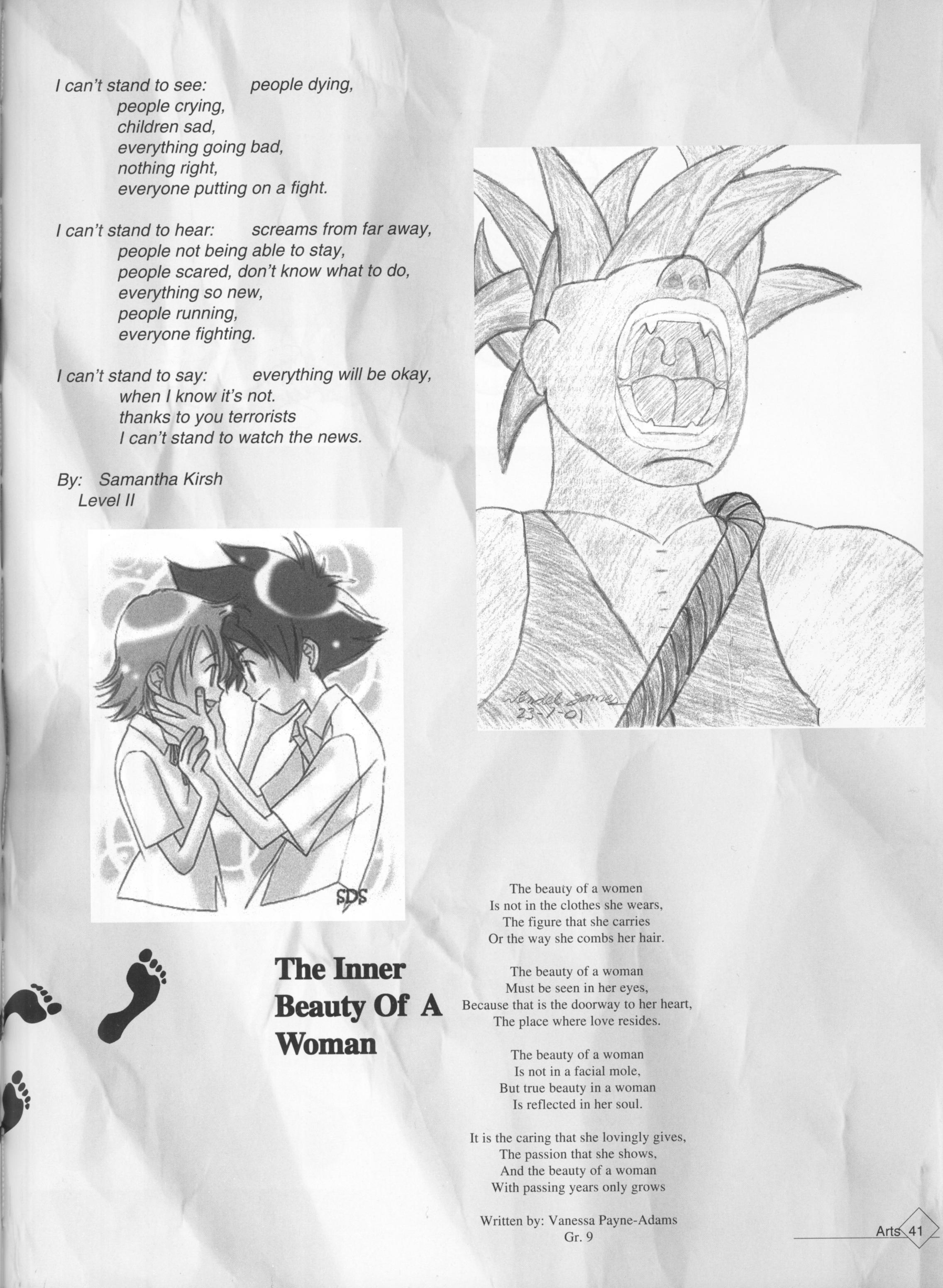 I can't stand to see: people dying,
people crying,
children sad,
everything going bad,
nothing right,
everyone putting on a fight.

I can't stand to hear: screams from far away,
people not being able to stay,
people scared, don't know what to do,
everything so new,
people running,
everyone fighting.

I can't stand to say: everything will be okay,
when I know it's not.
thanks to you terrorists
I can't stand to watch the news.

By: Samantha Kirsh
Level II

Wendel James
23-1-01

SDS

The Inner Beauty Of A Woman

The beauty of a women
Is not in the clothes she wears,
The figure that she carries
Or the way she combs her hair.

The beauty of a woman
Must be seen in her eyes,
Because that is the doorway to her heart,
The place where love resides.

The beauty of a woman
Is not in a facial mole,
But true beauty in a woman
Is reflected in her soul.

It is the caring that she lovingly gives,
The passion that she shows,
And the beauty of a woman
With passing years only grows

Written by: Vanessa Payne-Adams
Gr. 9

Arts 41